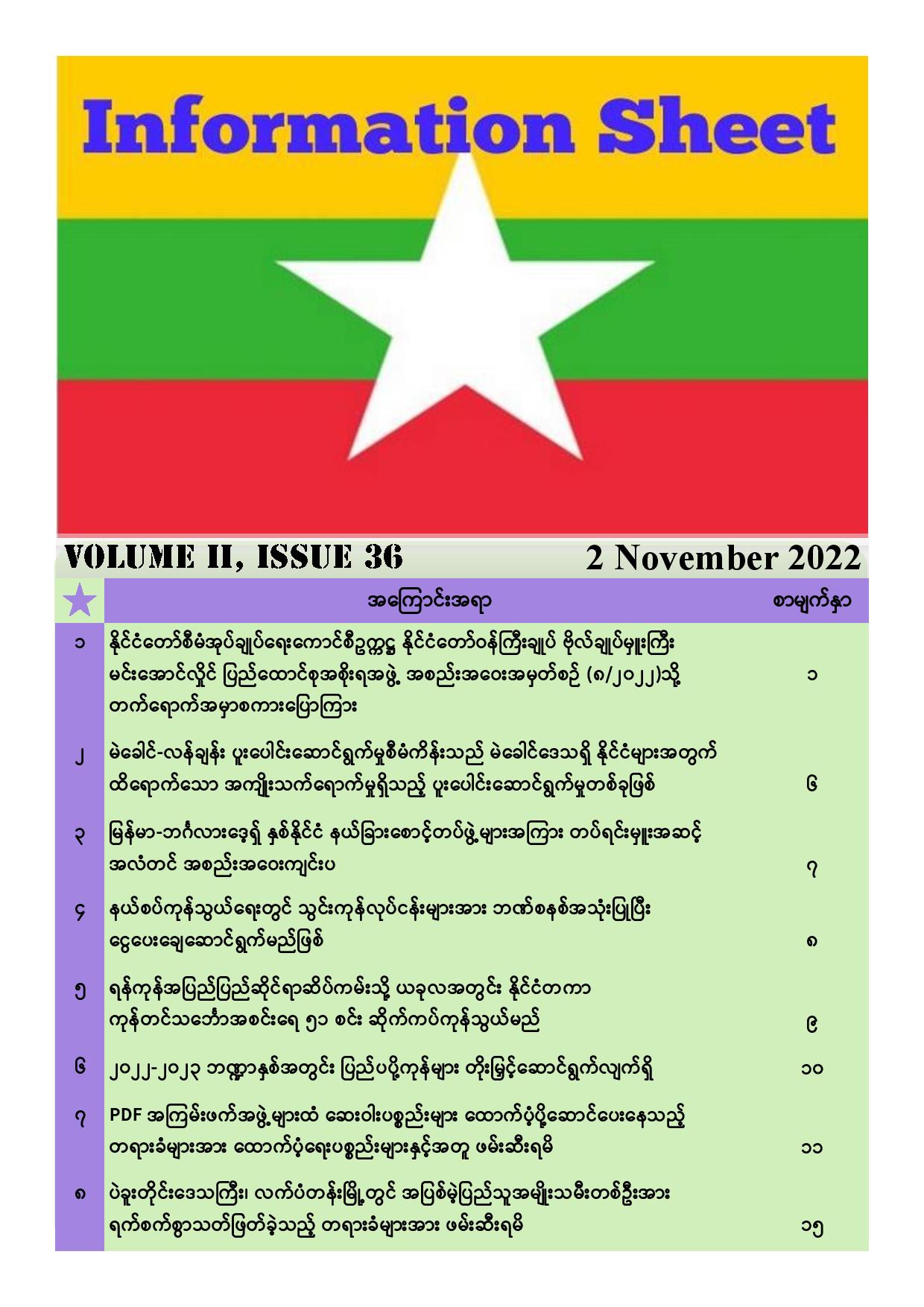 Information Sheet

VOLUME II, ISSUE 36

2 November 2022

| | အကြောင်းအရာ | စာမျက်နှာ |
|---|---|---|
| ၁ | နိုင်ငံတော်စီမံအုပ်ချုပ်ရေးကောင်စီဥက္ကဋ္ဌ နိုင်ငံတော်ဝန်ကြီးချုပ် ဗိုလ်ချုပ်မှူးကြီး မင်းအောင်လှိုင် ပြည်ထောင်စုအစိုးရအဖွဲ့ အစည်းအဝေးအမှတ်စဉ် (၈/၂၀၂၂)သို့ တက်ရောက်အမှာစကားပြောကြား | ၁ |
| ၂ | မဲခေါင်-လန်ချန်း ပူးပေါင်းဆောင်ရွက်မှုစီမံကိန်းသည် မဲခေါင်ဒေသရှိ နိုင်ငံများအတွက် ထိရောက်သော အကျိုးသက်ရောက်မှုရှိသည့် ပူးပေါင်းဆောင်ရွက်မှုတစ်ခုဖြစ် | ၆ |
| ၃ | မြန်မာ-ဘင်္ဂလားဒေ့ရှ် နှစ်နိုင်ငံ နယ်ခြားစောင့်တပ်ဖွဲ့များအကြား တပ်ရင်းမှူးအဆင့် အလံတင် အစည်းအဝေးကျင်းပ | ၇ |
| ၄ | နယ်စပ်ကုန်သွယ်ရေးတွင် သွင်းကုန်လုပ်ငန်းများအား ဘဏ်စနစ်အသုံးပြုပြီး ငွေပေးချေဆောင်ရွက်မည်ဖြစ် | ၈ |
| ၅ | ရန်ကုန်အပြည်ပြည်ဆိုင်ရာဆိပ်ကမ်းသို့ ယခုလအတွင်း နိုင်ငံတကာ ကုန်တင်သင်္ဘောအစင်းရေ ၅၁ စင်း ဆိုက်ကပ်ကုန်သွယ်မည် | ၉ |
| ၆ | ၂၀၂၂-၂၀၂၃ ဘဏ္ဍာနှစ်အတွင်း ပြည်ပပို့ကုန်များ တိုးမြှင့်ဆောင်ရွက်လျက်ရှိ | ၁၀ |
| ၇ | PDF အကြမ်းဖက်အဖွဲ့များထံ ဆေးဝါးပစ္စည်းများ ထောက်ပံ့ပို့ဆောင်ပေးနေသည့် တရားခံများအား ထောက်ပံ့ရေးပစ္စည်းများနှင့်အတူ ဖမ်းဆီးရမိ | ၁၁ |
| ၈ | ပဲခူးတိုင်းဒေသကြီး၊ လက်ပံတန်းမြို့တွင် အပြစ်မဲ့ပြည်သူအမျိုးသမီးတစ်ဦးအား ရက်စက်စွာသတ်ဖြတ်ခဲ့သည့် တရားခံများအား ဖမ်းဆီးရမိ | ၁၅ |